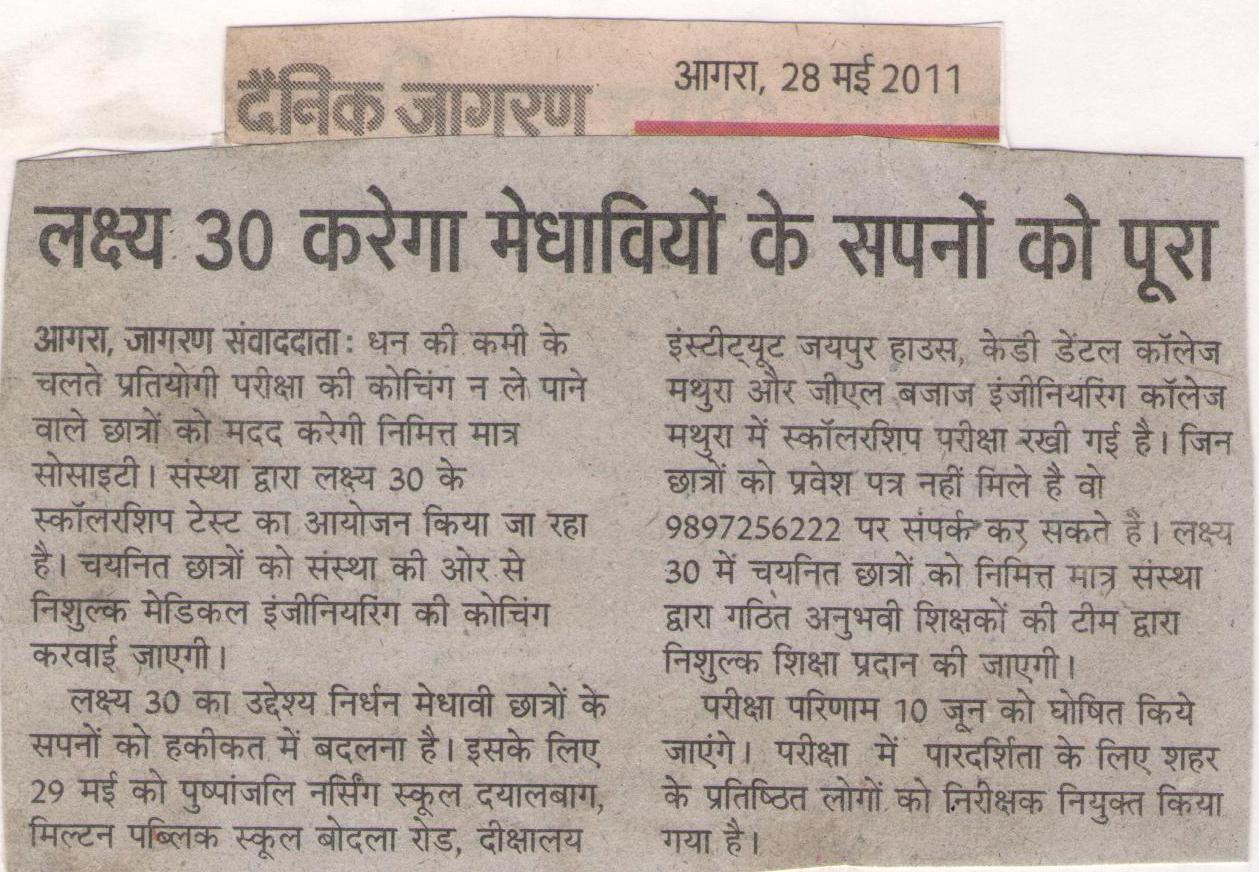 दैनिक जागरण

आगरा, 28 मई 2011

लक्ष्य 30 करेगा मेधावियों के सपनों को पूरा

आगरा, जागरण संवाददाता: धन की कमी के चलते प्रतियोगी परीक्षा की कोचिंग न ले पाने वाले छात्रों को मदद करेगी निमित्त मात्र सोसाइटी। संस्था द्वारा लक्ष्य 30 के स्कॉलरशिप टेस्ट का आयोजन किया जा रहा है। चयनित छात्रों को संस्था की ओर से निशुल्क मेडिकल इंजीनियरिंग की कोचिंग करवाई जाएगी।

लक्ष्य 30 का उद्देश्य निर्धन मेधावी छात्रों के सपनों को हकीकत में बदलना है। इसके लिए 29 मई को पुष्पांजलि नर्सिंग स्कूल दयालबाग, मिल्टन पब्लिक स्कूल बोदला रोड, दीक्षालय इंस्टीट्यूट जयपुर हाउस, केडी डेंटल कॉलेज मथुरा और जीएल बजाज इंजीनियरिंग कॉलेज मथुरा में स्कॉलरशिप परीक्षा रखी गई है। जिन छात्रों को प्रवेश पत्र नहीं मिले है वो 9897256222 पर संपर्क कर सकते हैं। लक्ष्य 30 में चयनित छात्रों को निमित्त मात्र संस्था द्वारा गठित अनुभवी शिक्षकों की टीम द्वारा निशुल्क शिक्षा प्रदान की जाएगी।

परीक्षा परिणाम 10 जून को घोषित किये जाएंगे। परीक्षा में पारदर्शिता के लिए शहर के प्रतिष्ठित लोगों को निरीक्षक नियुक्त किया गया है।